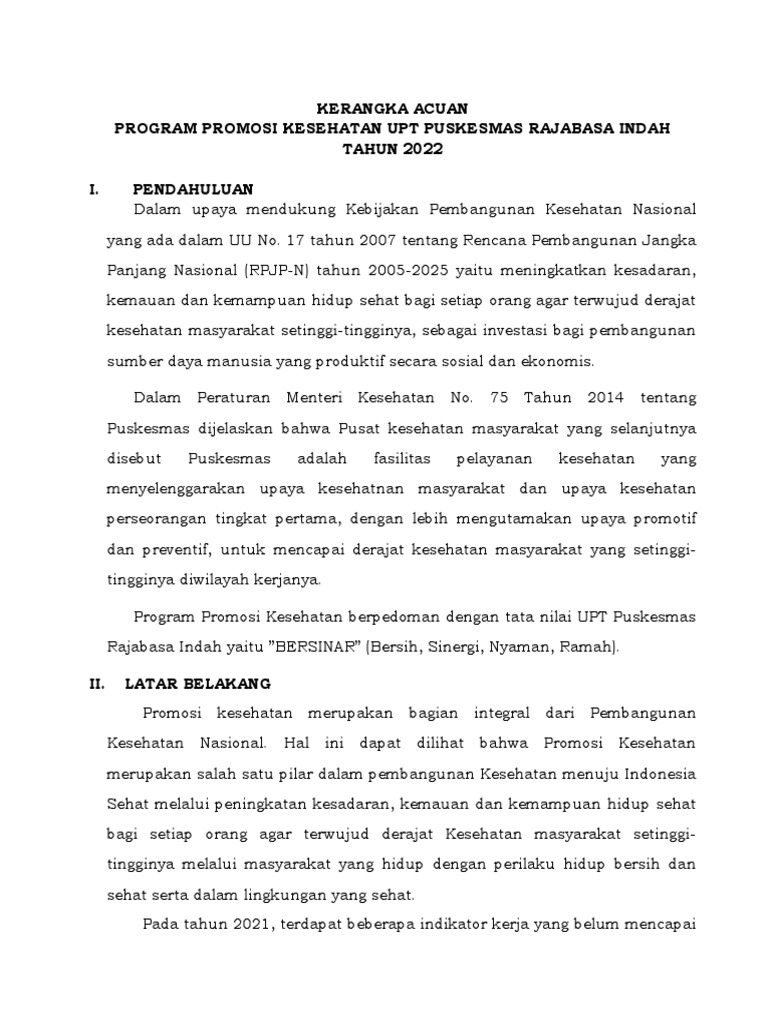 KERANGKA ACUAN
PROGRAM PROMOSI KESEHATAN UPT PUSKESMAS RAJABASA INDAH
TAHUN 2022

I. PENDAHULUAN

Dalam upaya mendukung Kebijakan Pembangunan Kesehatan Nasional yang ada dalam UU No. 17 tahun 2007 tentang Rencana Pembangunan Jangka Panjang Nasional (RPJP-N) tahun 2005-2025 yaitu meningkatkan kesadaran, kemauan dan kemampuan hidup sehat bagi setiap orang agar terwujud derajat kesehatan masyarakat setinggi-tingginya, sebagai investasi bagi pembangunan sumber daya manusia yang produktif secara sosial dan ekonomis.

Dalam Peraturan Menteri Kesehatan No. 75 Tahun 2014 tentang Puskesmas dijelaskan bahwa Pusat kesehatan masyarakat yang selanjutnya disebut Puskesmas adalah fasilitas pelayanan kesehatan yang menyelenggarakan upaya kesehatnan masyarakat dan upaya kesehatan perseorangan tingkat pertama, dengan lebih mengutamakan upaya promotif dan preventif, untuk mencapai derajat kesehatan masyarakat yang setinggi-tingginya diwilayah kerjanya.

Program Promosi Kesehatan berpedoman dengan tata nilai UPT Puskesmas Rajabasa Indah yaitu "BERSINAR" (Bersih, Sinergi, Nyaman, Ramah).

II. LATAR BELAKANG

Promosi kesehatan merupakan bagian integral dari Pembangunan Kesehatan Nasional. Hal ini dapat dilihat bahwa Promosi Kesehatan merupakan salah satu pilar dalam pembangunan Kesehatan menuju Indonesia Sehat melalui peningkatan kesadaran, kemauan dan kemampuan hidup sehat bagi setiap orang agar terwujud derajat Kesehatan masyarakat setinggi-tingginya melalui masyarakat yang hidup dengan perilaku hidup bersih dan sehat serta dalam lingkungan yang sehat.

Pada tahun 2021, terdapat beberapa indikator kerja yang belum mencapai